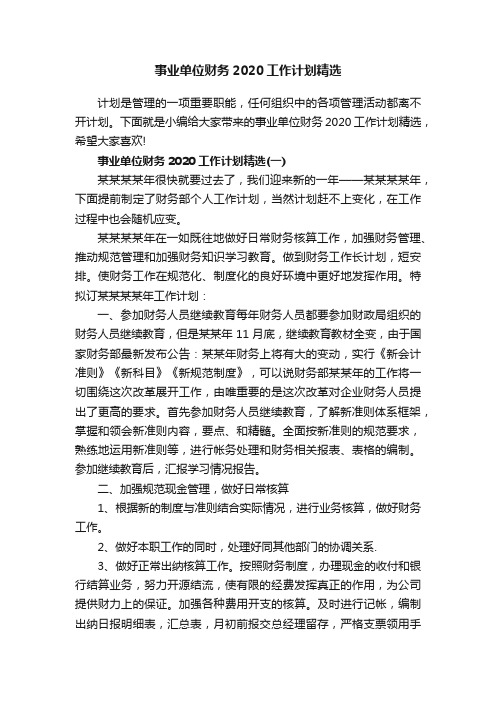 事业单位财务 2020 工作计划精选

计划是管理的一项重要职能，任何组织中的各项管理活动都离不开计划。下面就是小编给大家带来的事业单位财务 2020 工作计划精选，希望大家喜欢!

事业单位财务 2020 工作计划精选(一)

某某某某年很快就要过去了，我们迎来新的一年——某某某某年，下面提前制定了财务部个人工作计划，当然计划赶不上变化，在工作过程中也会随机应变。

某某某某年在一如既往地做好日常财务核算工作，加强财务管理、推动规范管理和加强财务知识学习教育。做到财务工作长计划，短安排。使财务工作在规范化、制度化的良好环境中更好地发挥作用。特拟订某某某某年工作计划：

一、参加财务人员继续教育每年财务人员都要参加财政局组织的财务人员继续教育，但是某某年 11 月底，继续教育教材全变，由于国家财务部最新发布公告：某某年财务上将有大的变动，实行《新会计准则》《新科目》《新规范制度》，可以说财务部某某年的工作将一切围绕这次改革展开工作，由唯重要的是这次改革对企业财务人员提出了更高的要求。首先参加财务人员继续教育，了解新准则体系框架，掌握和领会新准则内容，要点、和精髓。全面按新准则的规范要求，熟练地运用新准则等，进行帐务处理和财务相关报表、表格的编制。参加继续教育后，汇报学习情况报告。

二、加强规范现金管理，做好日常核算

1、根据新的制度与准则结合实际情况，进行业务核算，做好财务工作。

2、做好本职工作的同时，处理好同其他部门的协调关系.

3、做好正常出纳核算工作。按照财务制度，办理现金的收付和银行结算业务，努力开源结流，使有限的经费发挥真正的作用，为公司提供财力上的保证。加强各种费用开支的核算。及时进行记帐，编制出纳日报明细表，汇总表，月初前报交总经理留存，严格支票领用手